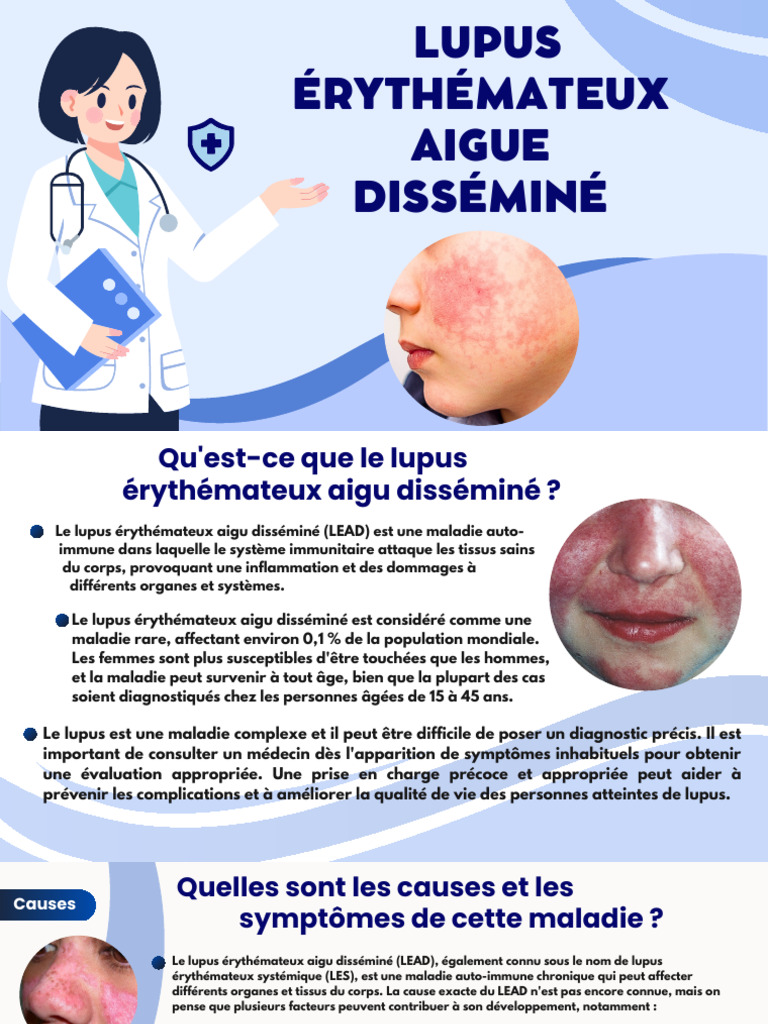 LUPUS ÉRYTHÉMATEUX AIGUE DISSÉMINÉ

Qu'est-ce que le lupus érythémateux aigu disséminé ?

Le lupus érythémateux aigu disséminé (LEAD) est une maladie auto-immune dans laquelle le système immunitaire attaque les tissus sains du corps, provoquant une inflammation et des dommages à différents organes et systèmes.

Le lupus érythémateux aigu disséminé est considéré comme une maladie rare, affectant environ 0,1 % de la population mondiale. Les femmes sont plus susceptibles d'être touchées que les hommes, et la maladie peut survenir à tout âge, bien que la plupart des cas soient diagnostiqués chez les personnes âgées de 15 à 45 ans.

Le lupus est une maladie complexe et il peut être difficile de poser un diagnostic précis. Il est important de consulter un médecin dès l'apparition de symptômes inhabituels pour obtenir une évaluation appropriée. Une prise en charge précoce et appropriée peut aider à prévenir les complications et à améliorer la qualité de vie des personnes atteintes de lupus.

Causes

Quelles sont les causes et les symptômes de cette maladie ?

Le lupus érythémateux aigu disséminé (LEAD), également connu sous le nom de lupus érythémateux systémique (LES), est une maladie auto-immune chronique qui peut affecter différents organes et tissus du corps. La cause exacte du LEAD n'est pas encore connue, mais on pense que plusieurs facteurs peuvent contribuer à son développement, notamment :